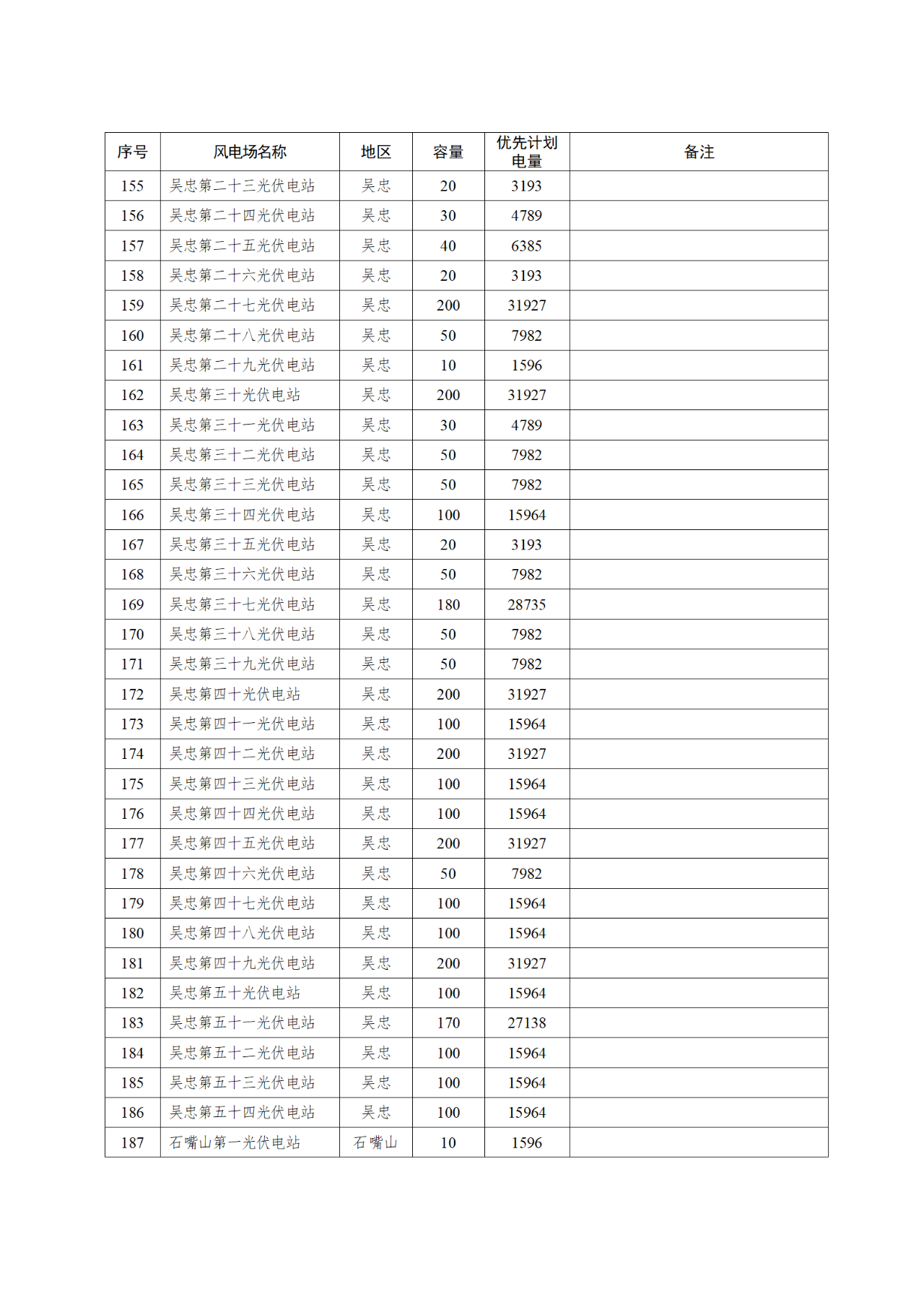 | 序号 | 风电场名称 | 地区 | 容量 | 优先计划电量 | 备注 |
|---|---|---|---|---|---|
| 155 | 吴忠第二十三光伏电站 | 吴忠 | 20 | 3193 | |
| 156 | 吴忠第二十四光伏电站 | 吴忠 | 30 | 4789 | |
| 157 | 吴忠第二十五光伏电站 | 吴忠 | 40 | 6385 | |
| 158 | 吴忠第二十六光伏电站 | 吴忠 | 20 | 3193 | |
| 159 | 吴忠第二十七光伏电站 | 吴忠 | 200 | 31927 | |
| 160 | 吴忠第二十八光伏电站 | 吴忠 | 50 | 7982 | |
| 161 | 吴忠第二十九光伏电站 | 吴忠 | 10 | 1596 | |
| 162 | 吴忠第三十光伏电站 | 吴忠 | 200 | 31927 | |
| 163 | 吴忠第三十一光伏电站 | 吴忠 | 30 | 4789 | |
| 164 | 吴忠第三十二光伏电站 | 吴忠 | 50 | 7982 | |
| 165 | 吴忠第三十三光伏电站 | 吴忠 | 50 | 7982 | |
| 166 | 吴忠第三十四光伏电站 | 吴忠 | 100 | 15964 | |
| 167 | 吴忠第三十五光伏电站 | 吴忠 | 20 | 3193 | |
| 168 | 吴忠第三十六光伏电站 | 吴忠 | 50 | 7982 | |
| 169 | 吴忠第三十七光伏电站 | 吴忠 | 180 | 28735 | |
| 170 | 吴忠第三十八光伏电站 | 吴忠 | 50 | 7982 | |
| 171 | 吴忠第三十九光伏电站 | 吴忠 | 50 | 7982 | |
| 172 | 吴忠第四十光伏电站 | 吴忠 | 200 | 31927 | |
| 173 | 吴忠第四十一光伏电站 | 吴忠 | 100 | 15964 | |
| 174 | 吴忠第四十二光伏电站 | 吴忠 | 200 | 31927 | |
| 175 | 吴忠第四十三光伏电站 | 吴忠 | 100 | 15964 | |
| 176 | 吴忠第四十四光伏电站 | 吴忠 | 100 | 15964 | |
| 177 | 吴忠第四十五光伏电站 | 吴忠 | 200 | 31927 | |
| 178 | 吴忠第四十六光伏电站 | 吴忠 | 50 | 7982 | |
| 179 | 吴忠第四十七光伏电站 | 吴忠 | 100 | 15964 | |
| 180 | 吴忠第四十八光伏电站 | 吴忠 | 100 | 15964 | |
| 181 | 吴忠第四十九光伏电站 | 吴忠 | 200 | 31927 | |
| 182 | 吴忠第五十光伏电站 | 吴忠 | 100 | 15964 | |
| 183 | 吴忠第五十一光伏电站 | 吴忠 | 170 | 27138 | |
| 184 | 吴忠第五十二光伏电站 | 吴忠 | 100 | 15964 | |
| 185 | 吴忠第五十三光伏电站 | 吴忠 | 100 | 15964 | |
| 186 | 吴忠第五十四光伏电站 | 吴忠 | 100 | 15964 | |
| 187 | 石嘴山第一光伏电站 | 石嘴山 | 10 | 1596 | |